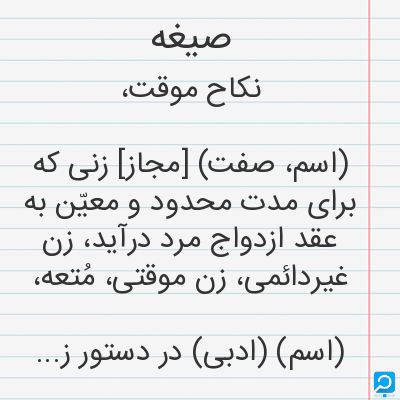 صیغه

نکاح موقت،

(اسم، صفت) [مجاز] زنی که برای مدت محدود و معیّن به عقد ازدواج مرد درآید، زن غیردائمی، زن موقتی، مُتعه،

(اسم) (ادبی) در دستور ز...